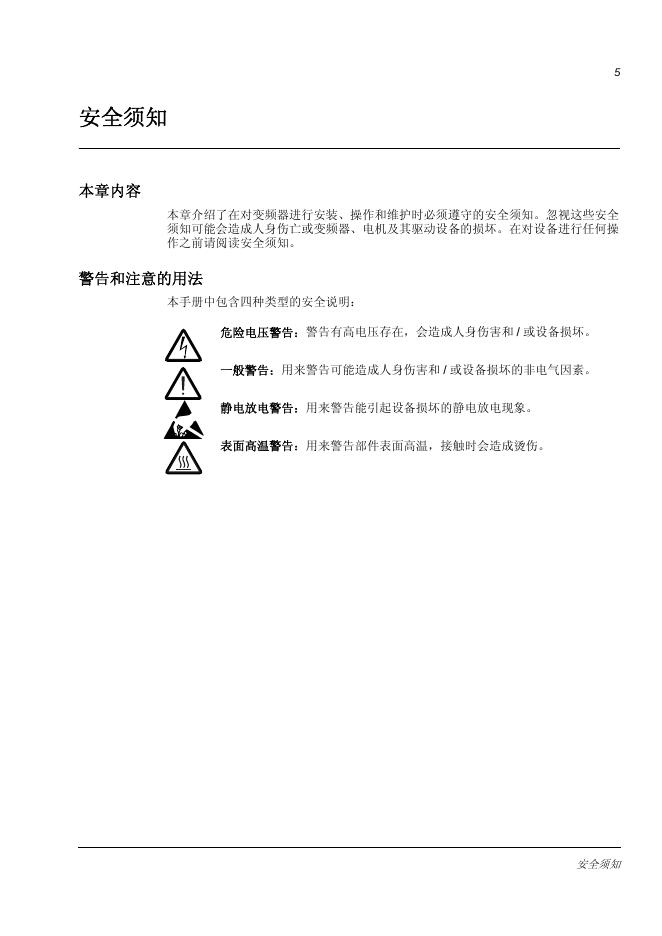 5

安全须知

本章内容

本章介绍了在对变频器进行安装、操作和维护时必须遵守的安全须知。忽视这些安全须知可能会造成人身伤亡或变频器、电机及其驱动设备的损坏。在对设备进行任何操作之前请阅读安全须知。

警告和注意的用法

本手册中包含四种类型的安全说明：

危险电压警告：警告有高电压存在，会造成人身伤害和 / 或设备损坏。

一般警告：用来警告可能造成人身伤害和 / 或设备损坏的非电气因素。

静电放电警告：用来警告能引起设备损坏的静电放电现象。

表面高温警告：用来警告部件表面高温，接触时会造成烫伤。

安全须知